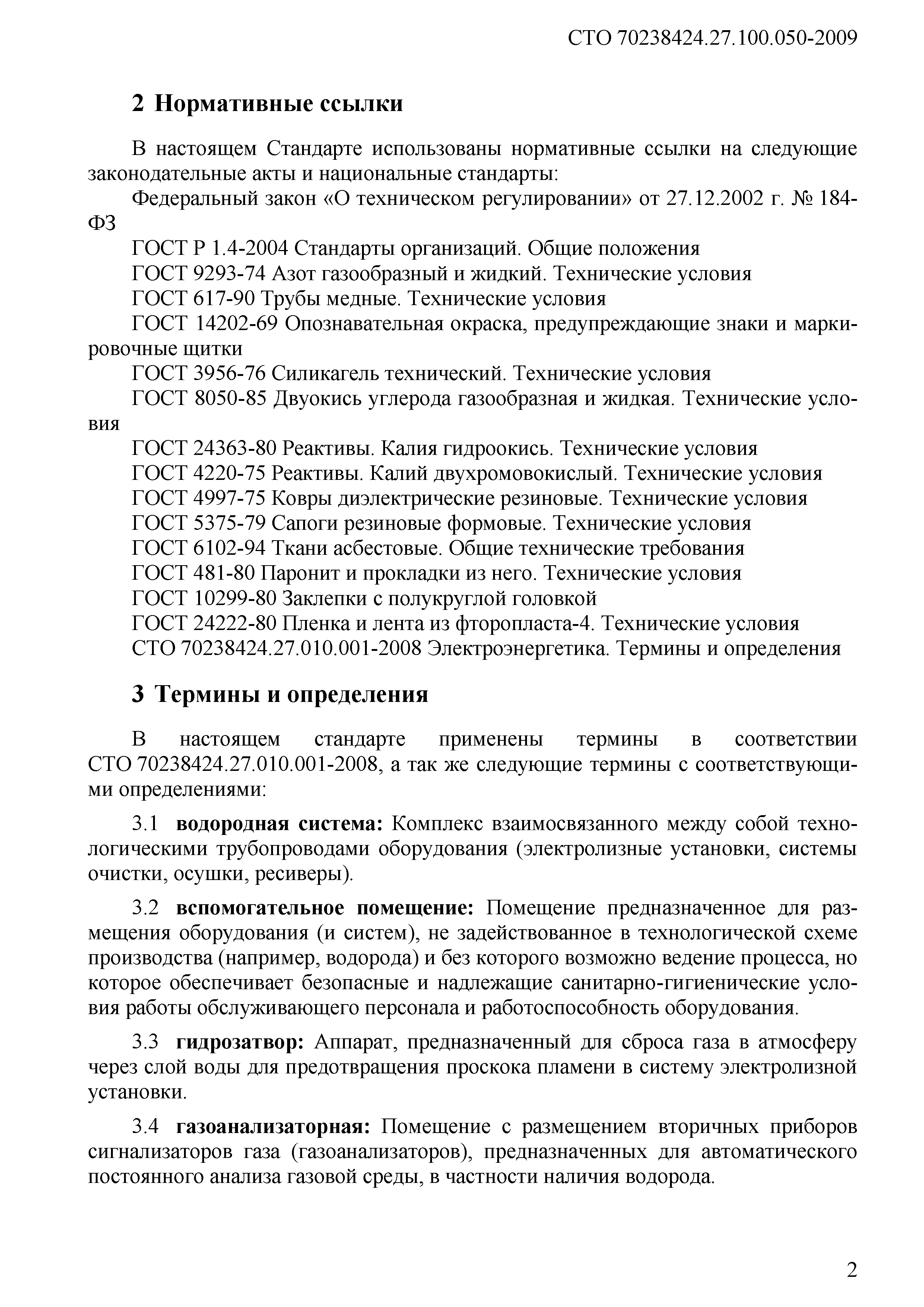 СТО 70238424.27.100.050-2009

2 Нормативные ссылки

В настоящем Стандарте использованы нормативные ссылки на следующие законодательные акты и национальные стандарты:

Федеральный закон «О техническом регулировании» от 27.12.2002 г. № 184-ФЗ

ГОСТ Р 1.4-2004 Стандарты организаций. Общие положения

ГОСТ 9293-74 Азот газообразный и жидкий. Технические условия

ГОСТ 617-90 Трубы медные. Технические условия

ГОСТ 14202-69 Опознавательная окраска, предупреждающие знаки и маркировочные щитки

ГОСТ 3956-76 Силикагель технический. Технические условия

ГОСТ 8050-85 Двуокись углерода газообразная и жидкая. Технические условия

ГОСТ 24363-80 Реактивы. Калия гидроокись. Технические условия

ГОСТ 4220-75 Реактивы. Калий двухромовокислый. Технические условия

ГОСТ 4997-75 Ковры диэлектрические резиновые. Технические условия

ГОСТ 5375-79 Сапоги резиновые формовые. Технические условия

ГОСТ 6102-94 Ткани асбестовые. Общие технические требования

ГОСТ 481-80 Паронит и прокладки из него. Технические условия

ГОСТ 10299-80 Заклепки с полукруглой головкой

ГОСТ 24222-80 Пленка и лента из фторопласта-4. Технические условия

СТО 70238424.27.010.001-2008 Электроэнергетика. Термины и определения

3 Термины и определения

В настоящем стандарте применены термины в соответствии СТО 70238424.27.010.001-2008, а так же следующие термины с соответствующими определениями:

3.1 водородная система: Комплекс взаимосвязанного между собой технологическими трубопроводами оборудования (электролизные установки, системы очистки, осушки, ресиверы).

3.2 вспомогательное помещение: Помещение предназначенное для размещения оборудования (и систем), не задействованное в технологической схеме производства (например, водорода) и без которого возможно ведение процесса, но которое обеспечивает безопасные и надлежащие санитарно-гигиенические условия работы обслуживающего персонала и работоспособность оборудования.

3.3 гидрозатвор: Аппарат, предназначенный для сброса газа в атмосферу через слой воды для предотвращения проскока пламени в систему электролизной установки.

3.4 газоанализаторная: Помещение с размещением вторичных приборов сигнализаторов газа (газоанализаторов), предназначенных для автоматического постоянного анализа газовой среды, в частности наличия водорода.

2